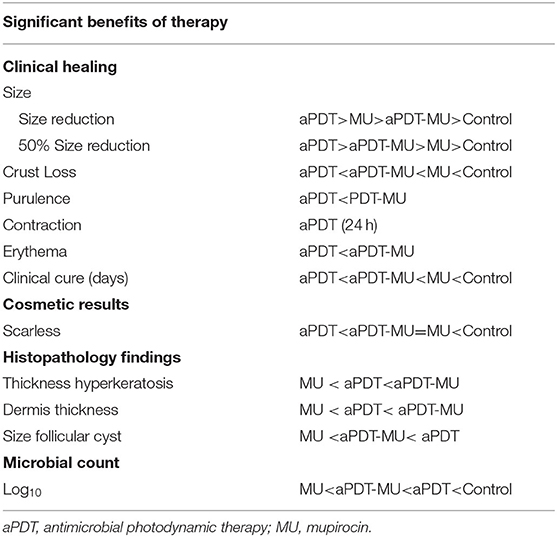 | Significant benefits of therapy | |
|---|---|
| **Clinical healing** | |
| Size | |
| Size reduction | aPDT>MU>aPDT-MU>Control |
| 50% Size reduction | aPDT>aPDT-MU>MU>Control |
| Crust Loss | aPDT<aPDT-MU<MU<Control |
| Purulence | aPDT<PDT-MU |
| Contraction | aPDT (24 h) |
| Erythema | aPDT<aPDT-MU |
| Clinical cure (days) | aPDT<aPDT-MU<MU<Control |
| **Cosmetic results** | |
| Scarless | aPDT<aPDT-MU=MU<Control |
| **Histopathology findings** | |
| Thickness hyperkeratosis | MU < aPDT<aPDT-MU |
| Dermis thickness | MU < aPDT< aPDT-MU |
| Size follicular cyst | MU <aPDT-MU< aPDT |
| **Microbial count** | |
| $Log_{10}$ | MU<aPDT-MU<aPDT<Control |

aPDT, antimicrobial photodynamic therapy; MU, mupirocin.